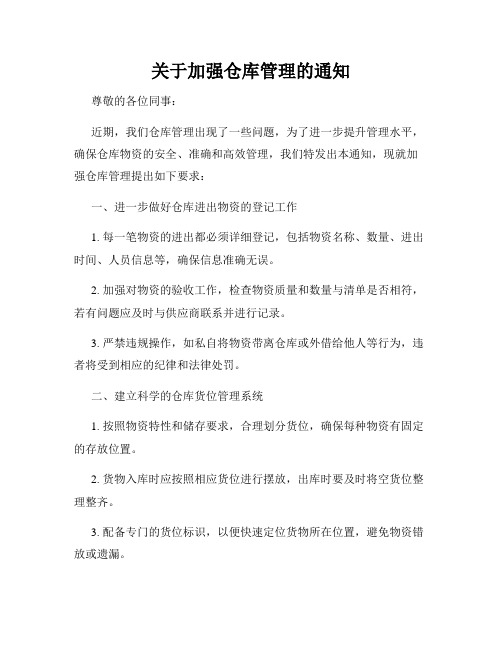 关于加强仓库管理的通知

尊敬的各位同事：

近期，我们仓库管理出现了一些问题，为了进一步提升管理水平，确保仓库物资的安全、准确和高效管理，我们特发出本通知，现就加强仓库管理提出如下要求：

一、进一步做好仓库进出物资的登记工作

1. 每一笔物资的进出都必须详细登记，包括物资名称、数量、进出时间、人员信息等，确保信息准确无误。

2. 加强对物资的验收工作，检查物资质量和数量与清单是否相符，若有问题应及时与供应商联系并进行记录。

3. 严禁违规操作，如私自将物资带离仓库或外借给他人等行为，违者将受到相应的纪律和法律处罚。

二、建立科学的仓库货位管理系统

1. 按照物资特性和储存要求，合理划分货位，确保每种物资有固定的存放位置。

2. 货物入库时应按照相应货位进行摆放，出库时要及时将空货位整理整齐。

3. 配备专门的货位标识，以便快速定位货物所在位置，避免物资错放或遗漏。